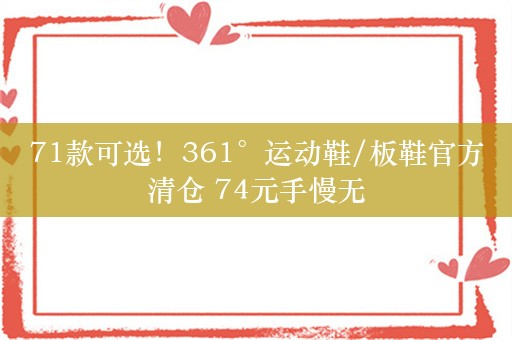 71款可选！361°运动鞋/板鞋官方清仓 74元手慢无